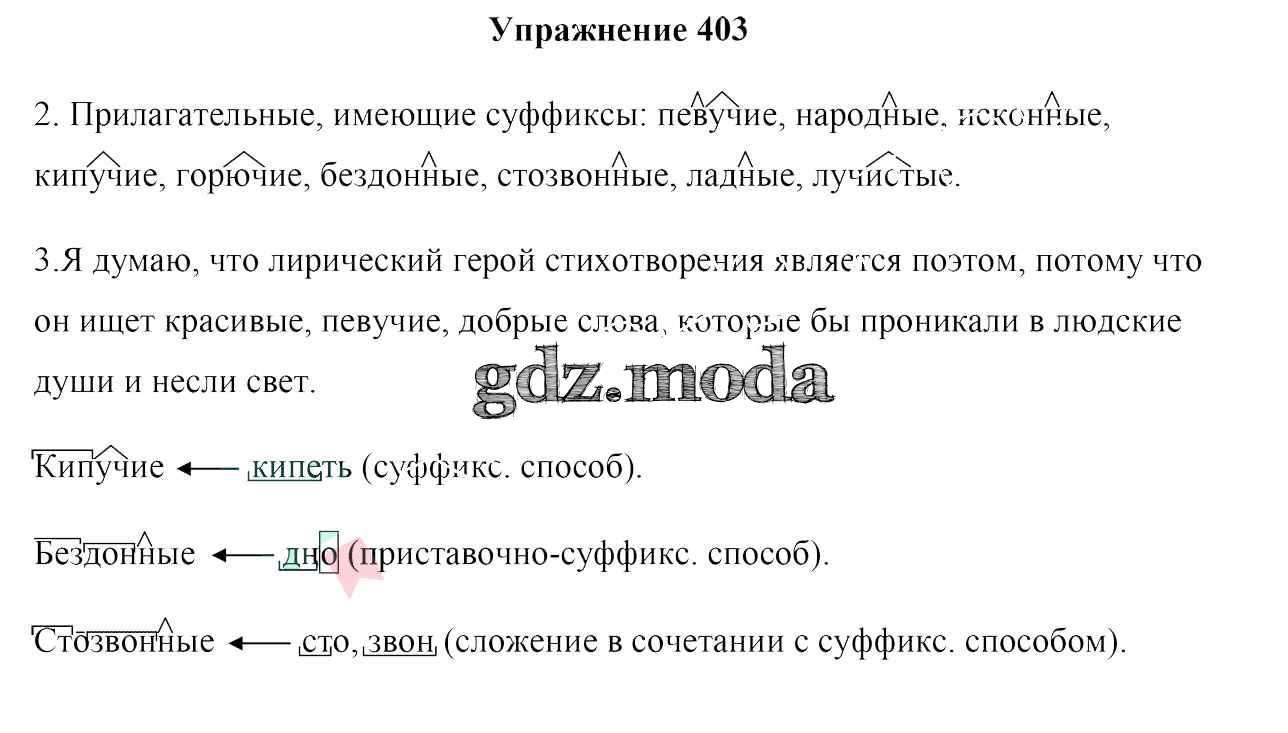 Упражнение 403

2. Прилагательные, имеющие суффиксы: певучие, народные, исконные, кипучие, горючие, бездонные, стозвонные, ладные, лучистые.

3.Я думаю, что лирический герой стихотворения является поэтом, потому что он ищет красивые, певучие, добрые слова, которые бы проникали в людские души и несли свет.

Кипучие ← кипеть (суффикс. способ).

Бездонные ← дно (приставочно-суффикс. способ).

Стозвонные ← сто, звон (сложение в сочетании с суффикс. способом).

gdz.moda